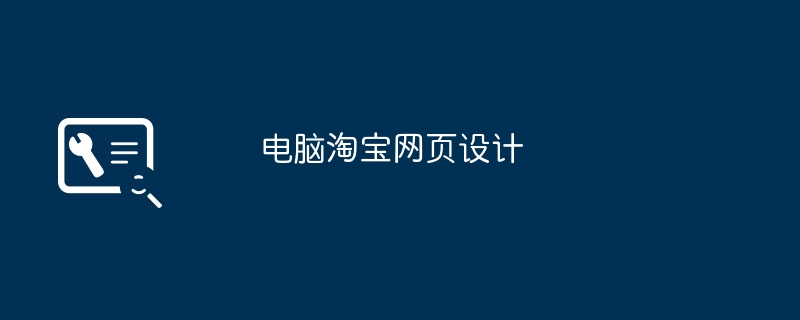 电脑淘宝网页设计